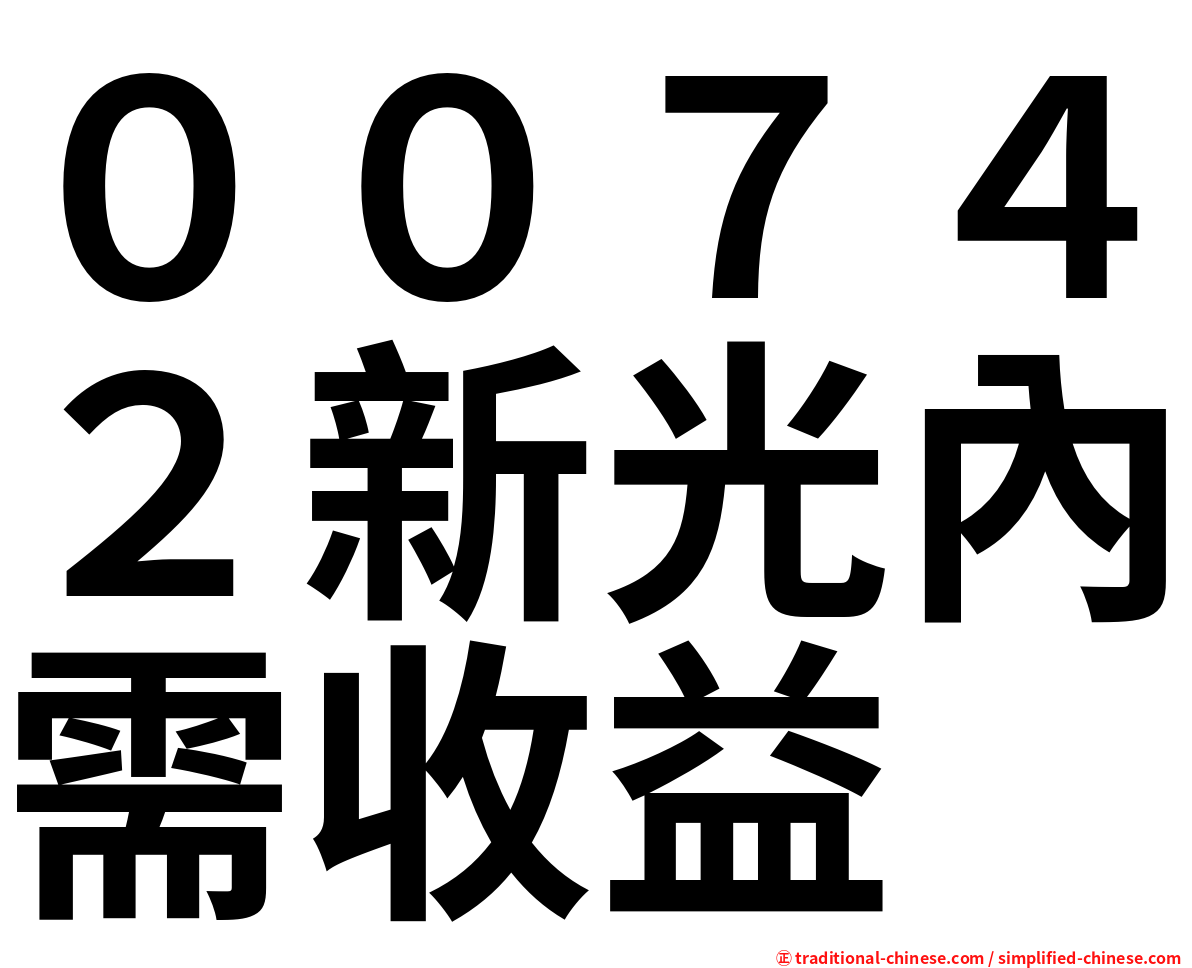 ００７４２新光內需收益

㊣ traditional-chinese.com / simplified-chinese.com